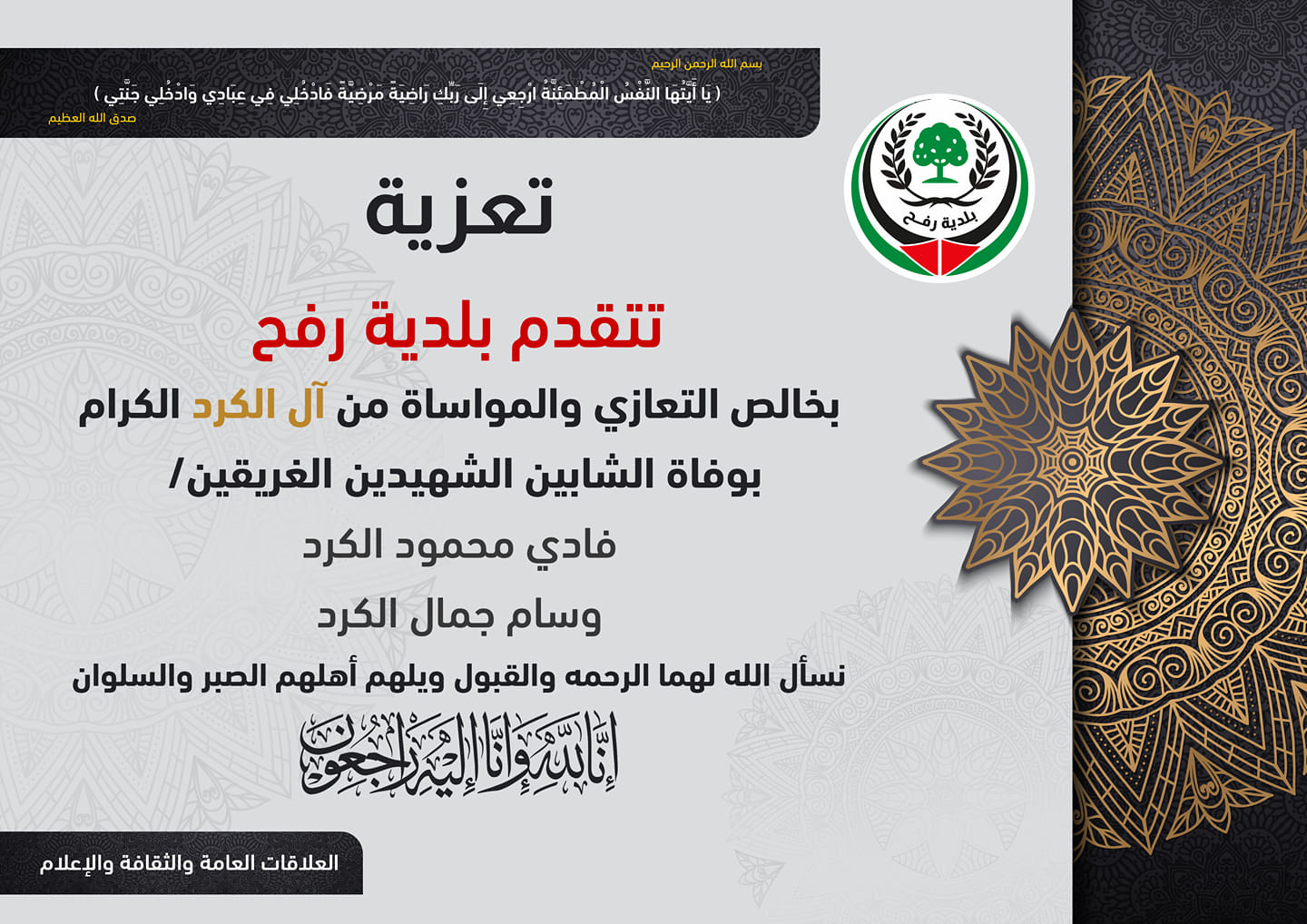 بسم الله الرحمن الرحيم
( يَا أَيَّتُهَا النَّفْسُ الْمُطْمَئِنَّةُ ارْجِعِي إِلَى رَبِّكِ رَاضِيَةً مَرْضِيَّةً فَادْخُلِي فِي عِبَادِي وَادْخُلِي جَنَّتِي )
صدق الله العظيم

بلدية رفح

تعزية

تتقدم بلدية رفح

بخالص التعازي والمواساة من آل الكرد الكرام

بوفاة الشابين الشهيدين الغريقين/

فادي محمود الكرد

وسام جمال الكرد

نسأل الله لهما الرحمه والقبول ويلهم أهلهم الصبر والسلوان

إنا لله وإنا إليه راجعون

العلاقات العامة والثقافة والإعلام